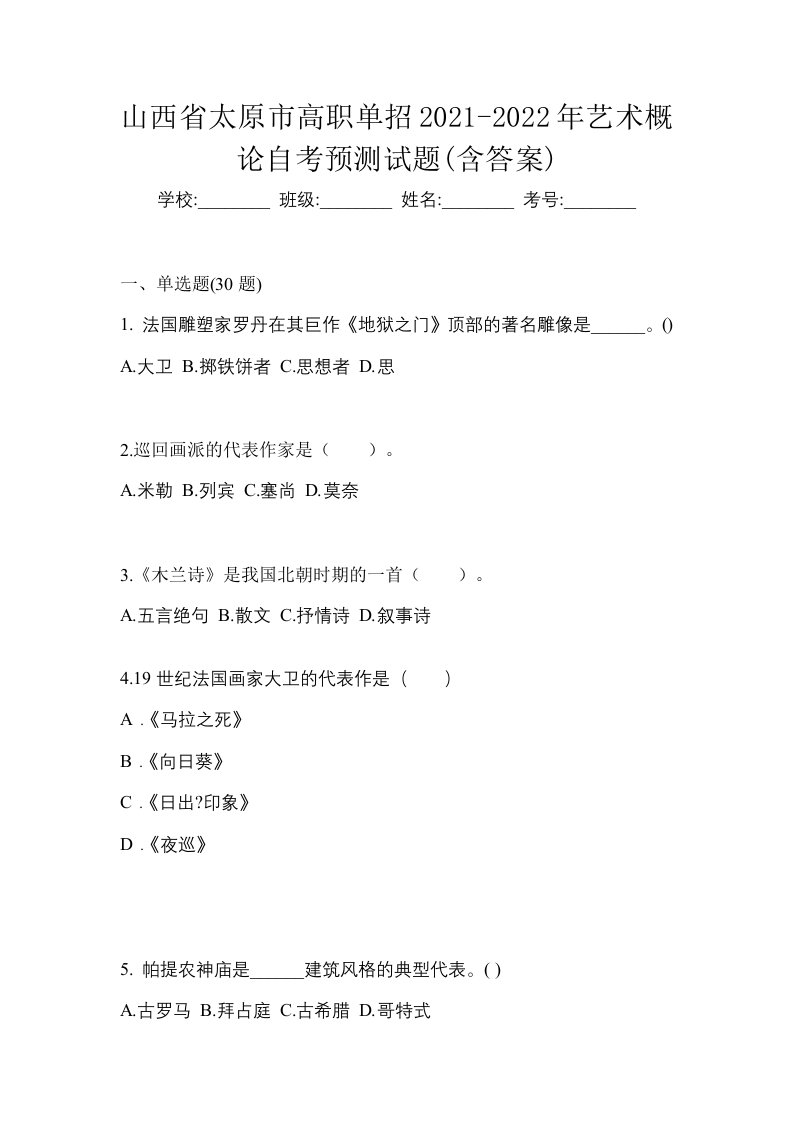 山西省太原市高职单招2021-2022年艺术概论自考预测试题(含答案)

学校:________ 班级:________ 姓名:________ 考号:________

一、单选题(30 题)

1. 法国雕塑家罗丹在其巨作《地狱之门》顶部的著名雕像是______。()

A.大卫 B.掷铁饼者 C.思想者 D.思

2.巡回画派的代表作家是（　　）。

A.米勒 B.列宾 C.塞尚 D.莫奈

3.《木兰诗》是我国北朝时期的一首（　　）。

A.五言绝句 B.散文 C.抒情诗 D.叙事诗

4.19 世纪法国画家大卫的代表作是（　　）

A .《马拉之死》

B .《向日葵》

C .《日出?印象》

D .《夜巡》

5. 帕提农神庙是______建筑风格的典型代表。( )

A.古罗马 B.拜占庭 C.古希腊 D.哥特式